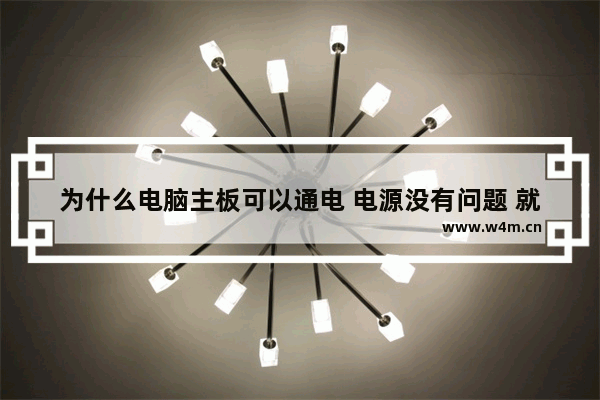 为什么电脑主板可以通电 电源没有问题 就

www.w4m.cn